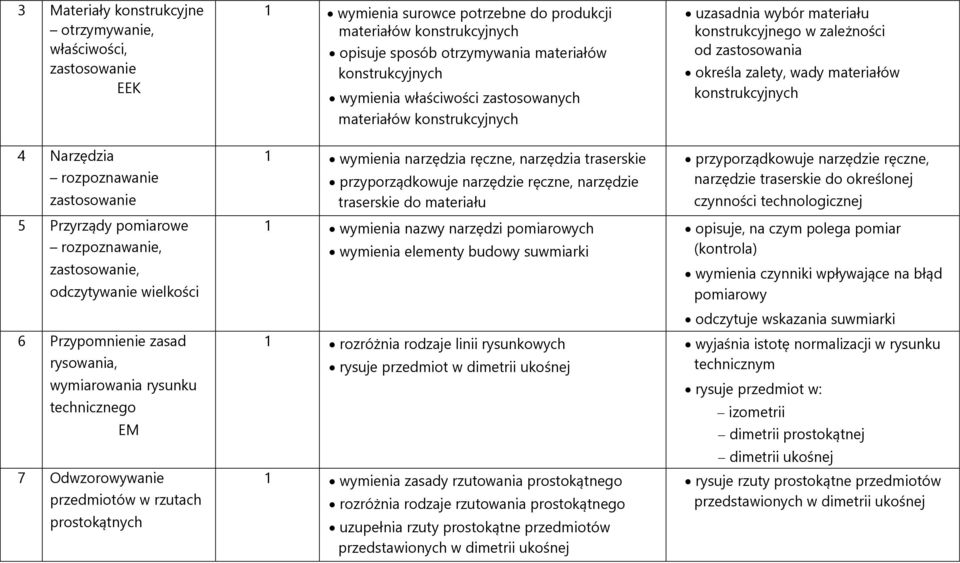 | 3 | Materiały konstrukcyjne – otrzymywanie, właściwości, zastosowanie EEK | 1 | • wymienia surowce potrzebne do produkcji materiałów konstrukcyjnych • opisuje sposób otrzymywania materiałów konstrukcyjnych • wymienia właściwości zastosowanych materiałów konstrukcyjnych | • uzasadnia wybór materiału konstrukcyjnego w zależności od zastosowania • określa zalety, wady materiałów konstrukcyjnych |
|---|---|---|---|---|
| 4 | Narzędzia – rozpoznawanie zastosowanie | 1 | • wymienia narzędzia ręczne, narzędzia traserskie • przyporządkowuje narzędzie ręczne, narzędzie traserskie do materiału | • przyporządkowuje narzędzie ręczne, narzędzie traserskie do określonej czynności technologicznej |
| 5 | Przyrządy pomiarowe – rozpoznawanie, zastosowanie, odczytywanie wielkości | 1 | • wymienia nazwy narzędzi pomiarowych • wymienia elementy budowy suwmiarki | • opisuje, na czym polega pomiar (kontrola) • wymienia czynniki wpływające na błąd pomiarowy • odczytuje wskazania suwmiarki |
| 6 | Przypomnienie zasad rysowania, wymiarowania rysunku technicznego EM | 1 | • rozróżnia rodzaje linii rysunkowych • rysuje przedmiot w dimetrii ukośnej | • wyjaśnia istotę normalizacji w rysunku technicznym • rysuje przedmiot w: – izometrii – dimetrii prostokątnej – dimetrii ukośnej |
| 7 | Odwzorowywanie przedmiotów w rzutach prostokątnych | 1 | • wymienia zasady rzutowania prostokątnego • rozróżnia rodzaje rzutowania prostokątnego • uzupełnia rzuty prostokątne przedmiotów przedstawionych w dimetrii ukośnej | • rysuje rzuty prostokątne przedmiotów przedstawionych w dimetrii ukośnej |